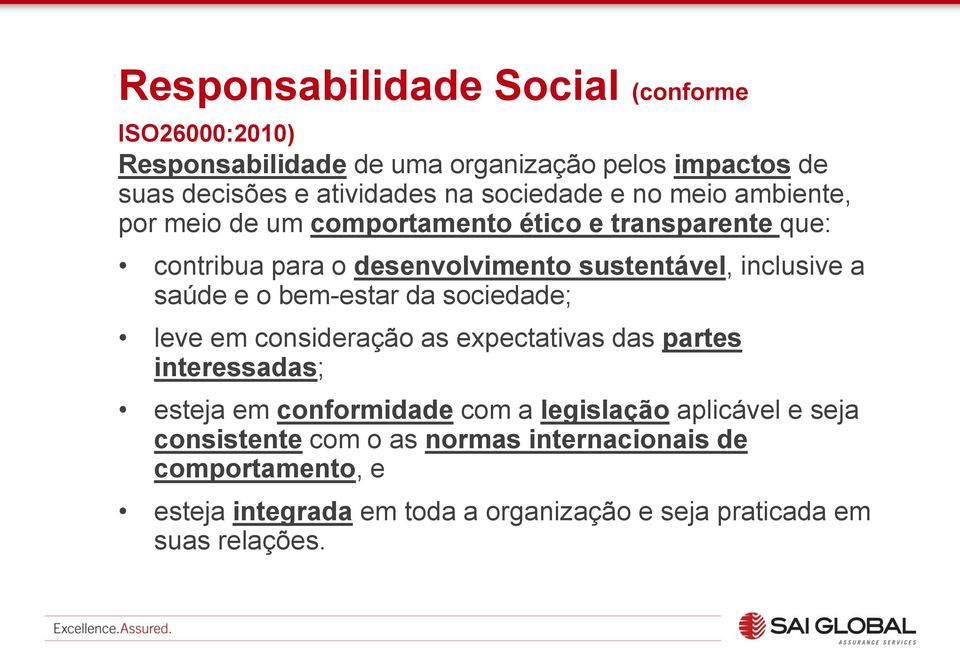 Responsabilidade Social (conforme ISO26000:2010)

Responsabilidade de uma organização pelos impactos de suas decisões e atividades na sociedade e no meio ambiente, por meio de um comportamento ético e transparente que:

• contribua para o desenvolvimento sustentável, inclusive a saúde e o bem-estar da sociedade;

• leve em consideração as expectativas das partes interessadas;

• esteja em conformidade com a legislação aplicável e seja consistente com o as normas internacionais de comportamento, e

• esteja integrada em toda a organização e seja praticada em suas relações.

Excellence.Assured.

SAI GLOBAL
ASSURANCE SERVICES